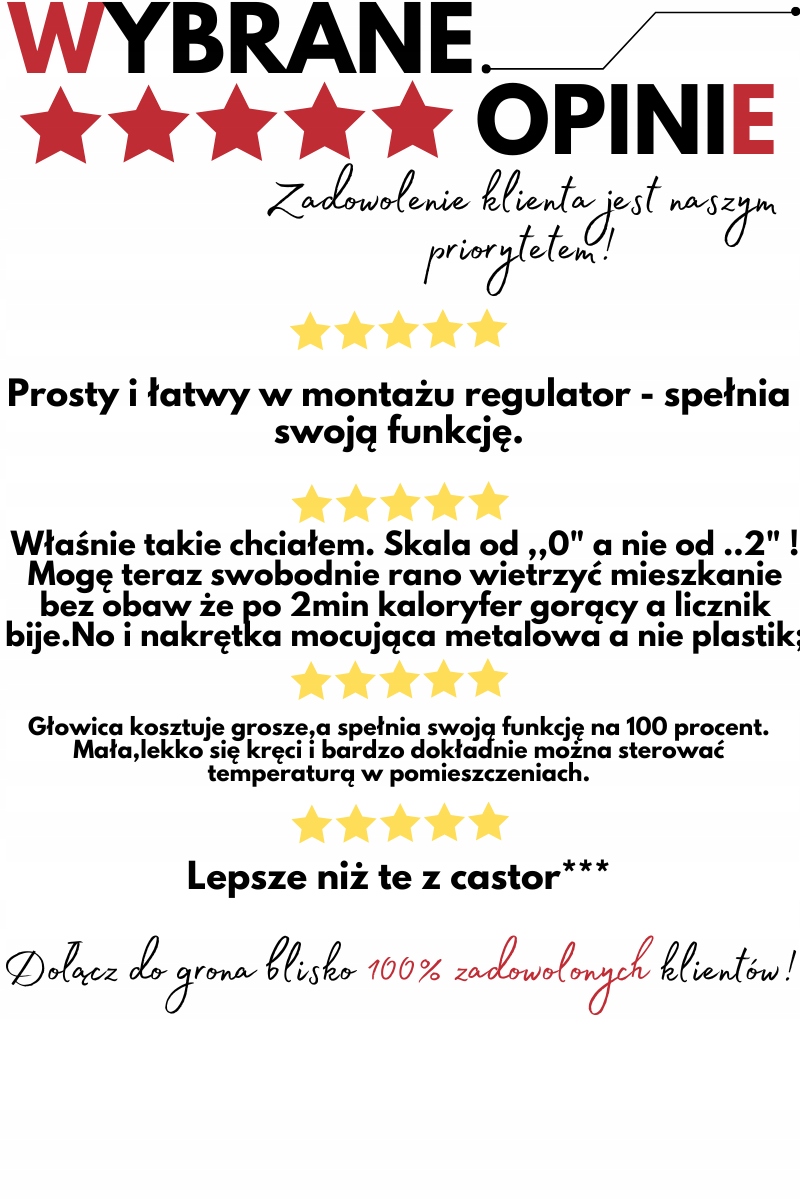 WYBRANE

OPINIE

Zadowolenie klienta jest naszym priorytetem!

Prosty i łatwy w montażu regulator - spełnia swoją funkcję.

Właśnie takie chciałem. Skala od ,,0" a nie od ..2" ! Mogę teraz swobodnie rano wietrzyć mieszkanie bez obaw że po 2min kaloryfer gorący a licznik bije.No i nakrętka mocująca metalowa a nie plastik;

Głowica kosztuje grosze,a spełnia swoją funkcję na 100 procent. Mała,lekko się kręci i bardzo dokładnie można sterować temperaturą w pomieszczeniach.

Lepsze niż te z castor***

Dołącz do grona blisko 100% zadowolonych klientów!